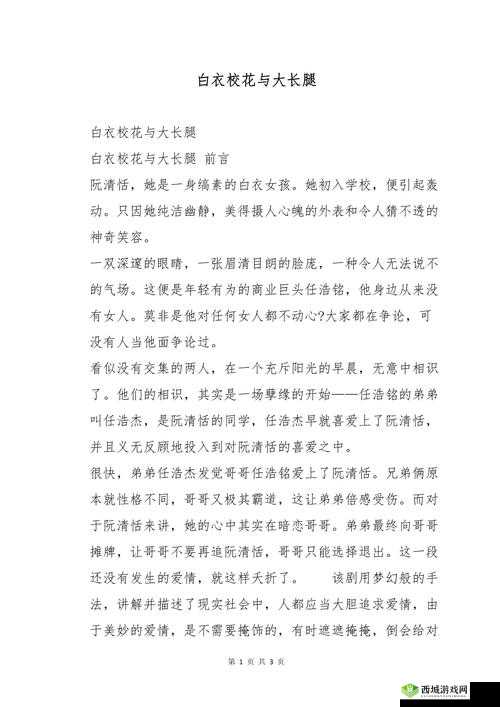 白衣校花与大长腿

白衣校花与大长腿
白衣校花与大长腿 前言
阮清恬，她是一身缟素的白衣女孩。她初入学校，便引起轰动。只因她纯洁幽静，美得摄人心魄的外表和令人猜不透的神奇笑容。
一双深邃的眼睛，一张眉清目朗的脸庞，一种令人无法说不的气场。这便是年轻有为的商业巨头任浩铭，他身边从来没有女人。莫非是他对任何女人都不动心?大家都在争论，可没有人当他面争论过。
看似没有交集的两人，在一个充斥阳光的早晨，无意中相识了。他们的相识，其实是一场孽缘的开始——任浩铭的弟弟叫任浩杰，是阮清恬的同学，任浩杰早就喜爱上了阮清恬，并且义无反顾地投入到对阮清恬的喜爱之中。
很快，弟弟任浩杰发觉哥哥任浩铭爱上了阮清恬。兄弟俩原本就性格不同，哥哥又极其霸道，这让弟弟倍感受伤。而对于阮清恬来讲，她的心中其实在暗恋哥哥。弟弟最终向哥哥摊牌，让哥哥不要再追阮清恬，哥哥只能选择退出。这一段还没有发生的爱情，就这样夭折了。 该剧用梦幻般的手法，讲解并描述了现实社会中，人都应当大胆追求爱情，由于美妙的爱情，是不需要掩饰的，有时遮遮掩掩，倒会给对

第 1 页 共 3 页

西城游戏网